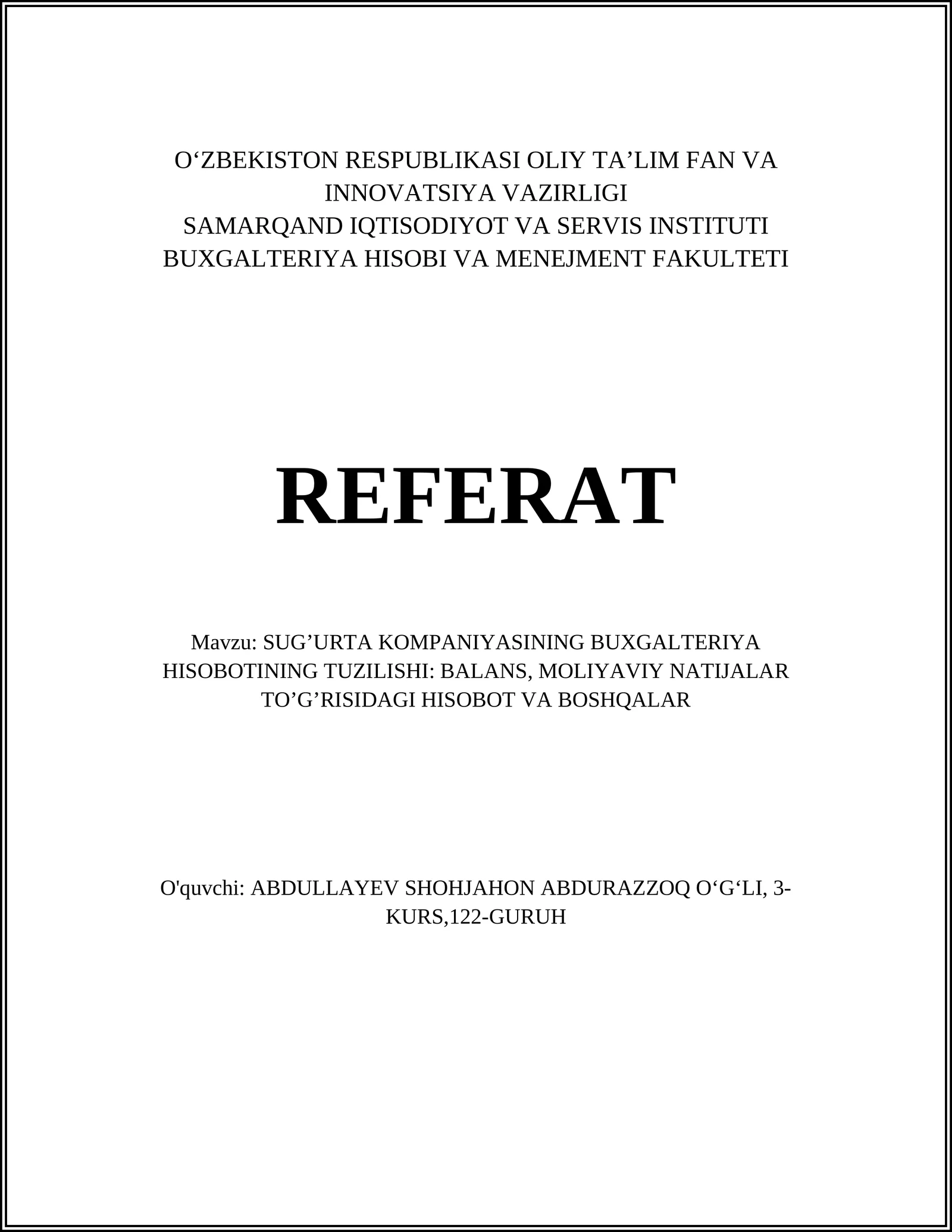 O‘ZBEKISTON RESPUBLIKASI OLIY TA’LIM FAN VA INNOVATSIYA VAZIRLIGI
SAMARQAND IQTISODIYOT VA SERVIS INSTITUTI
BUXGALTERIYA HISOBI VA MENEJMENT FAKULTETI

REFERAT

Mavzu: SUG’URTA KOMPANIYASINING BUXGALTERIYA HISOBOTINING TUZILISHI: BALANS, MOLIYAVIY NATIJALAR TO’G’RISIDAGI HISOBOT VA BOSHQALAR

O'quvchi: ABDULLAYEV SHOHJAHON ABDURAZZOQ O‘G‘LI, 3-KURS,122-GURUH